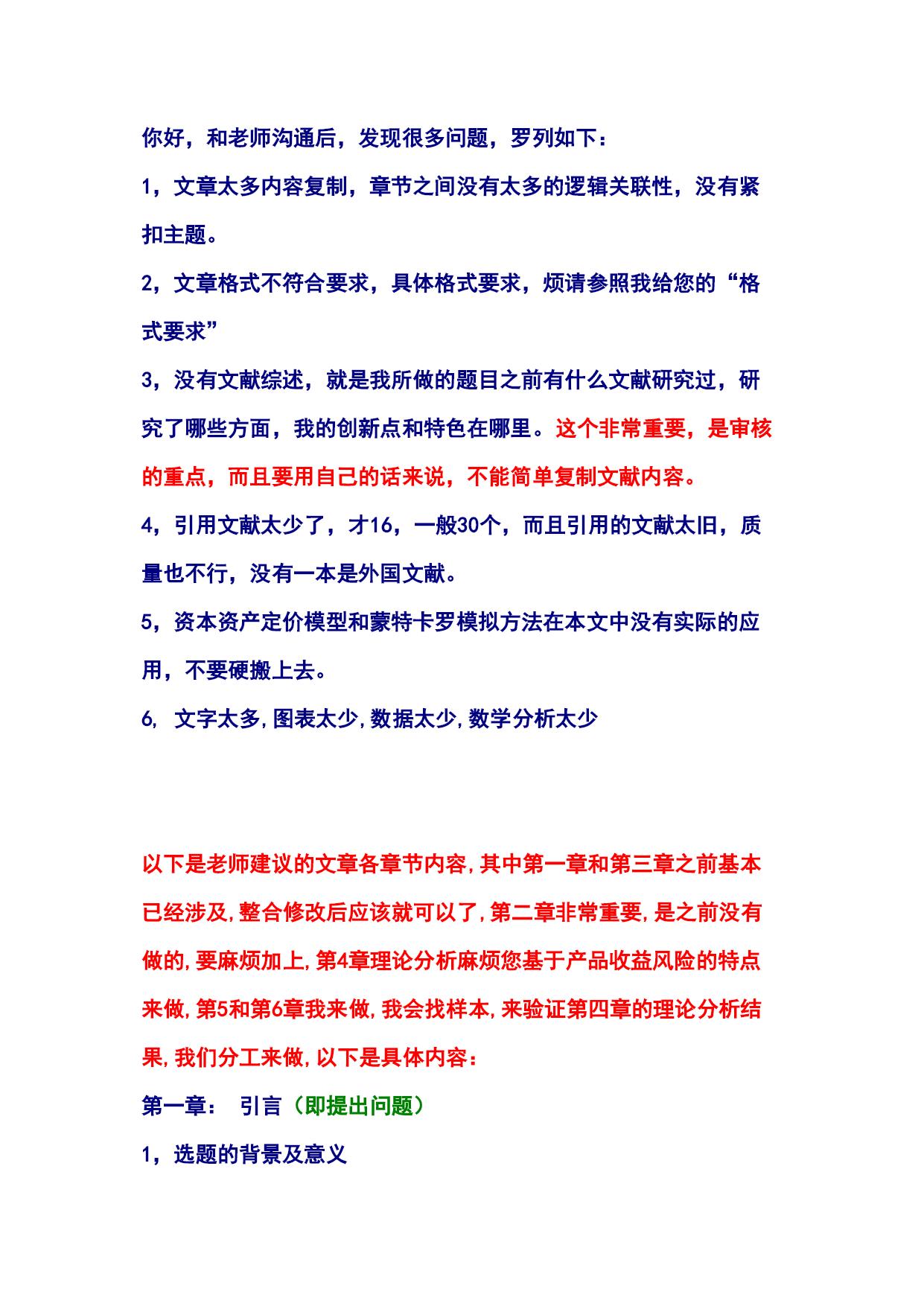 你好，和老师沟通后，发现很多问题，罗列如下：

1，文章太多内容复制，章节之间没有太多的逻辑关联性，没有紧扣主题。

2，文章格式不符合要求，具体格式要求，烦请参照我给您的“格式要求”

3，没有文献综述，就是我所做的题目之前有什么文献研究过，研究了哪些方面，我的创新点和特色在哪里。这个非常重要，是审核的重点，而且要用自己的话来说，不能简单复制文献内容。

4，引用文献太少了，才16，一般30个，而且引用的文献太旧，质量也不行，没有一本是外国文献。

5，资本资产定价模型和蒙特卡罗模拟方法在本文中没有实际的应用，不要硬搬上去。

6, 文字太多,图表太少,数据太少,数学分析太少

以下是老师建议的文章各章节内容,其中第一章和第三章之前基本已经涉及,整合修改后应该就可以了,第二章非常重要,是之前没有做的,要麻烦加上,第4章理论分析麻烦您基于产品收益风险的特点来做,第5和第6章我来做,我会找样本,来验证第四章的理论分析结果,我们分工来做,以下是具体内容：

第一章： 引言（即提出问题）

1，选题的背景及意义